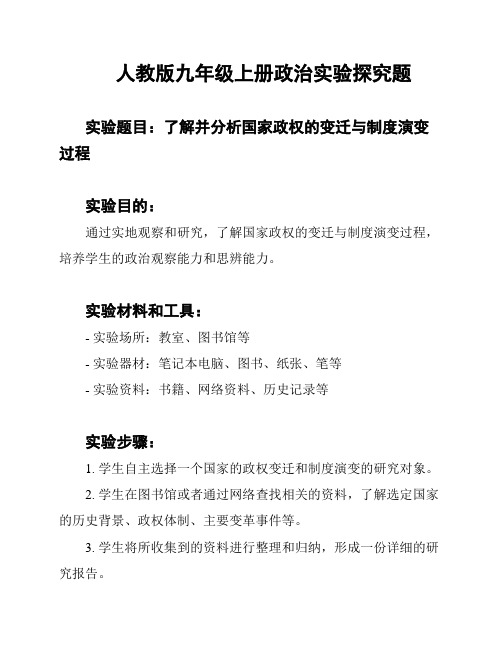 人教版九年级上册政治实验探究题

实验题目：了解并分析国家政权的变迁与制度演变过程

实验目的：

通过实地观察和研究，了解国家政权的变迁与制度演变过程，培养学生的政治观察能力和思辨能力。

实验材料和工具：

- 实验场所：教室、图书馆等
- 实验器材：笔记本电脑、图书、纸张、笔等
- 实验资料：书籍、网络资料、历史记录等

实验步骤：

1. 学生自主选择一个国家的政权变迁和制度演变的研究对象。

2. 学生在图书馆或者通过网络查找相关的资料，了解选定国家的历史背景、政权体制、主要变革事件等。

3. 学生将所收集到的资料进行整理和归纳，形成一份详细的研究报告。